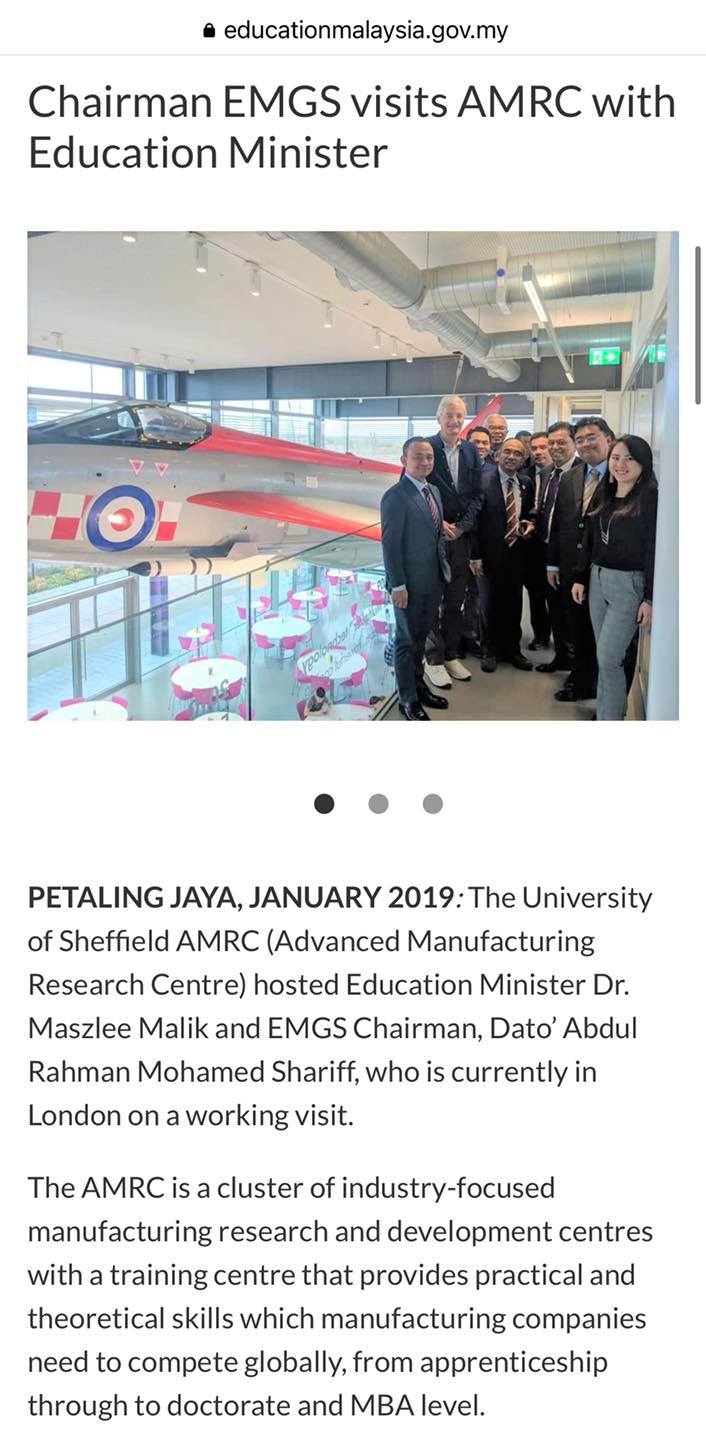 educationmalaysia.gov.my

Chairman EMGS visits AMRC with Education Minister

PETALING JAYA, JANUARY 2019: The University of Sheffield AMRC (Advanced Manufacturing Research Centre) hosted Education Minister Dr. Maszlee Malik and EMGS Chairman, Dato' Abdul Rahman Mohamed Shariff, who is currently in London on a working visit.

The AMRC is a cluster of industry-focused manufacturing research and development centres with a training centre that provides practical and theoretical skills which manufacturing companies need to compete globally, from apprenticeship through to doctorate and MBA level.